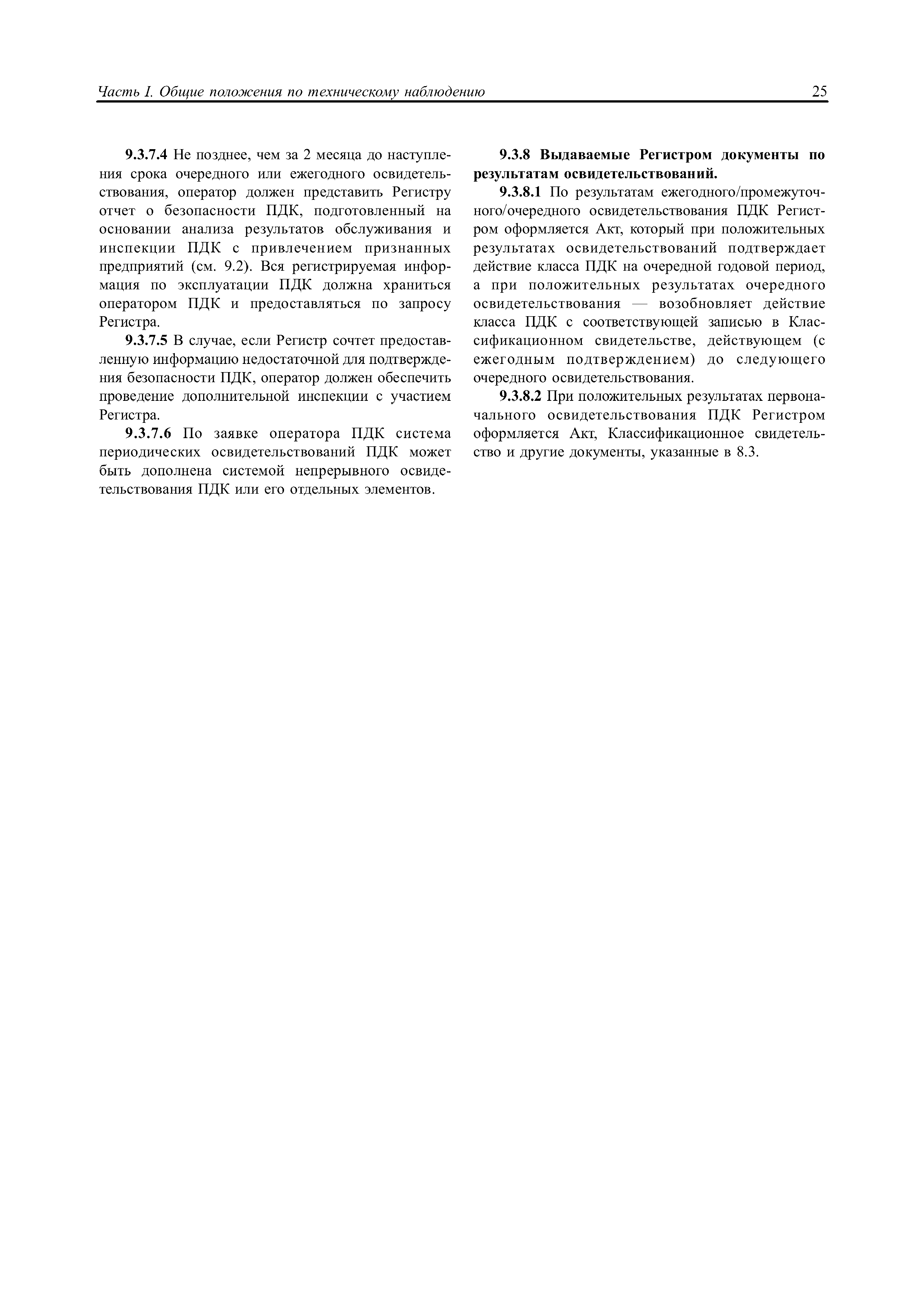 Часть I. Общие положения по техническому наблюдению 25

9.3.7.4 Не позднее, чем за 2 месяца до наступления срока очередного или ежегодного освидетельствования, оператор должен представить Регистру отчет о безопасности ПДК, подготовленный на основании анализа результатов обслуживания и инспекции ПДК с привлечением признанных предприятий (см. 9.2). Вся регистрируемая информация по эксплуатации ПДК должна храниться оператором ПДК и предоставляться по запросу Регистра.

9.3.7.5 В случае, если Регистр сочтет предоставленную информацию недостаточной для подтверждения безопасности ПДК, оператор должен обеспечить проведение дополнительной инспекции с участием Регистра.

9.3.7.6 По заявке оператора ПДК система периодических освидетельствований ПДК может быть дополнена системой непрерывного освидетельствования ПДК или его отдельных элементов.

9.3.8 Выдаваемые Регистром документы по результатам освидетельствований.

9.3.8.1 По результатам ежегодного/промежуточного/очередного освидетельствования ПДК Регистром оформляется Акт, который при положительных результатах освидетельствований подтверждает действие класса ПДК на очередной годовой период, а при положительных результатах очередного освидетельствования — возобновляет действие класса ПДК с соответствующей записью в Классификационном свидетельстве, действующем (с ежегодным подтверждением) до следующего очередного освидетельствования.

9.3.8.2 При положительных результатах первоначального освидетельствования ПДК Регистром оформляется Акт, Классификационное свидетельство и другие документы, указанные в 8.3.